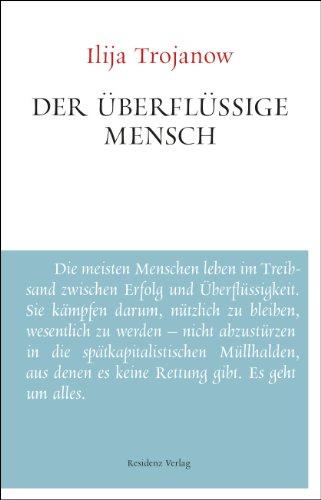 Ilija Trojanow

DER ÜBERFLÜSSIGE MENSCH

Die meisten Menschen leben im Treibsand zwischen Erfolg und Überflüssigkeit. Sie kämpfen darum, nützlich zu bleiben, wesentlich zu werden – nicht abzustürzen in die spätkapitalistischen Müllhalden, aus denen es keine Rettung gibt. Es geht um alles.

Residenz Verlag